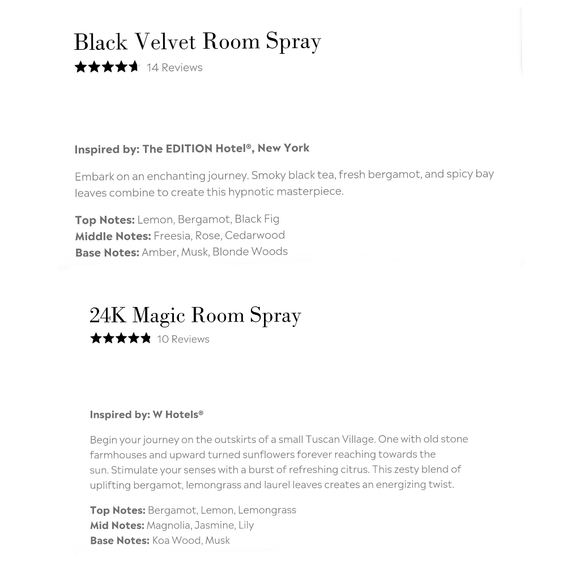 Black Velvet Room Spray
14 Reviews

Inspired by: The EDITION Hotel®, New York

Embark on an enchanting journey. Smoky black tea, fresh bergamot, and spicy bay leaves combine to create this hypnotic masterpiece.

Top Notes: Lemon, Bergamot, Black Fig
Middle Notes: Freesia, Rose, Cedarwood
Base Notes: Amber, Musk, Blonde Woods

24K Magic Room Spray
10 Reviews

Inspired by: W Hotels®

Begin your journey on the outskirts of a small Tuscan Village. One with old stone farmhouses and upward turned sunflowers forever reaching towards the sun. Stimulate your senses with a burst of refreshing citrus. This zesty blend of uplifting bergamot, lemongrass and laurel leaves creates an energizing twist.

Top Notes: Bergamot, Lemon, Lemongrass
Mid Notes: Magnolia, Jasmine, Lily
Base Notes: Koa Wood, Musk